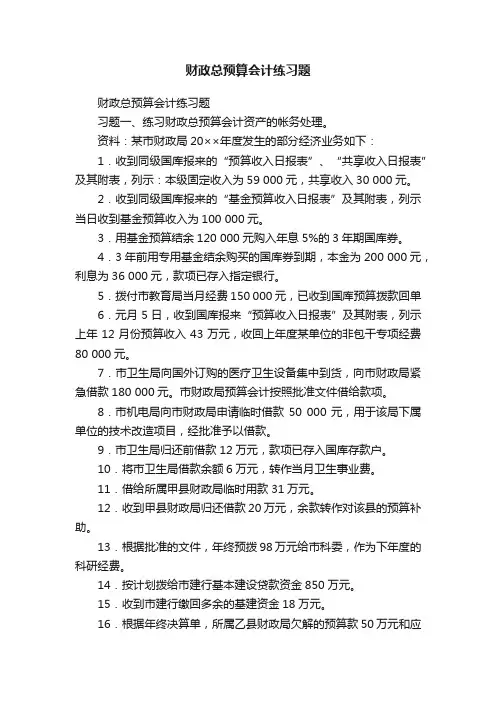 财政总预算会计练习题

财政总预算会计练习题

习题一、练习财政总预算会计资产的帐务处理。

资料：某市财政局 20××年度发生的部分经济业务如下：

1．收到同级国库报来的“预算收入日报表”、“共享收入日报表”及其附表，列示：本级固定收入为 59 000 元，共享收入 30 000 元。

2．收到同级国库报来的“基金预算收入日报表”及其附表，列示当日收到基金预算收入为 100 000 元。

3．用基金预算结余 120 000 元购入年息 5%的 3 年期国库券。

4．3 年前用专用基金结余购买的国库券到期，本金为 200 000 元，利息为 36 000 元，款项已存入指定银行。

5．拨付市教育局当月经费 150 000 元，已收到国库预算拨款回单

6．元月 5 日，收到国库报来“预算收入日报表”及其附表，列示上年 12 月份预算收入 43 万元，收回上年度某单位的非包干专项经费 80 000 元。

7．市卫生局向国外订购的医疗卫生设备集中到货，向市财政局紧急借款 180 000 元。市财政局预算会计按照批准文件借给款项。

8．市机电局向市财政局申请临时借款 50 000 元，用于该局下属单位的技术改造项目，经批准予以借款。

9．市卫生局归还前借款 12 万元，款项已存入国库存款户。

10．将市卫生局借款余额 6 万元，转作当月卫生事业费。

11．借给所属甲县财政局临时用款 31 万元。

12．收到甲县财政局归还借款 20 万元，余款转作对该县的预算补助。

13．根据批准的文件，年终预拨 98 万元给市科委，作为下年度的科研经费。

14．按计划拨给市建行基本建设贷款资金 850 万元。

15．收到市建行缴回多余的基建资金 18 万元。

16．根据年终决算单，所属乙县财政局欠解的预算款 50 万元和应